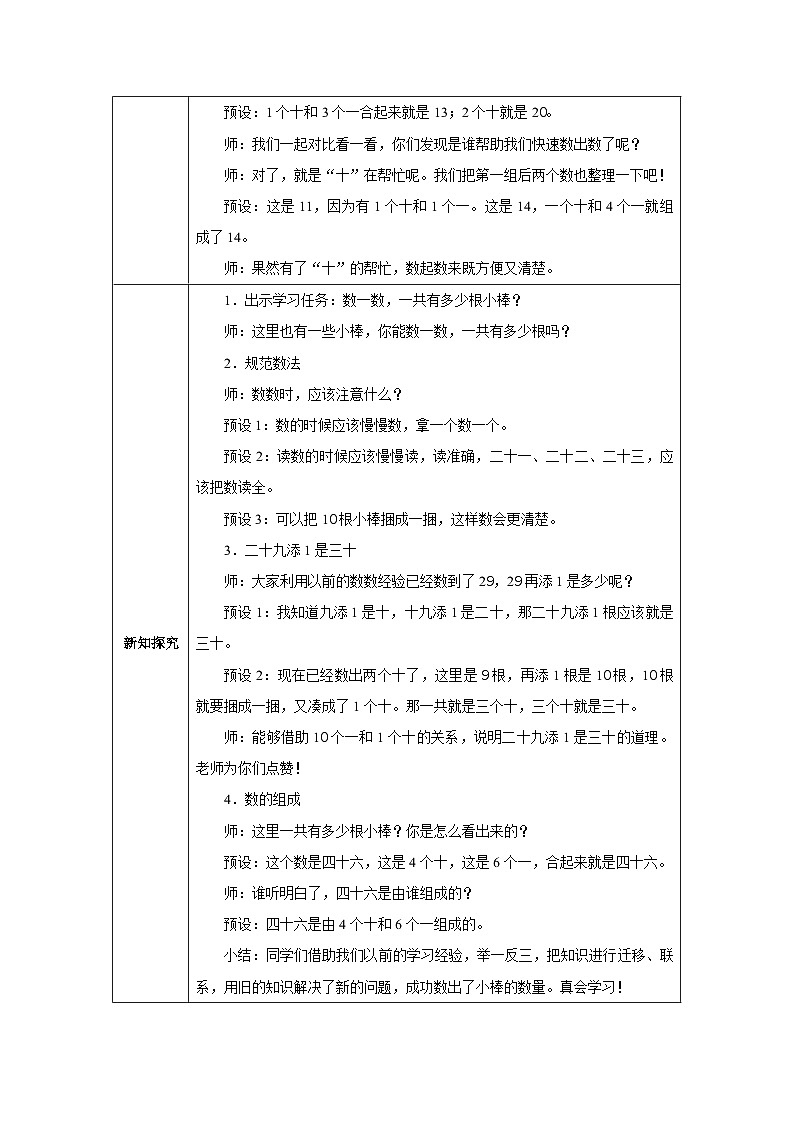 | | 预设：1个十和3个一合起来就是13；2个十就是20。<br>师：我们一起对比看一看，你们发现是谁帮助我们快速数出数了呢？<br>师：对了，就是“十”在帮忙呢。我们把第一组后两个数也整理一下吧！<br>预设：这是11，因为有1个十和1个一。这是14，一个十和4个一就组成了14。<br>师：果然有了“十”的帮忙，数起数来既方便又清楚。 |
|---|---|
| 新知探究 | 1．出示学习任务：数一数，一共有多少根小棒？<br>师：这里也有一些小棒，你能数一数，一共有多少根吗？<br>2．规范数法<br>师：数数时，应该注意什么？<br>预设1：数的时候应该慢慢数，拿一个数一个。<br>预设2：读数的时候应该慢慢读，读准确，二十一、二十二、二十三，应该把数读全。<br>预设3：可以把10根小棒捆成一捆，这样数会更清楚。<br>3．二十九添1是三十<br>师：大家利用以前的数数经验已经数到了29，29再添1是多少呢？<br>预设1：我知道九添1是十，十九添1是二十，那二十九添1根应该就是三十。<br>预设2：现在已经数出两个十了，这里是9根，再添1根是10根，10根就要捆成一捆，又凑成了1个十。那一共就是三个十，三个十就是三十。<br>师：能够借助10个一和1个十的关系，说明二十九添1是三十的道理。老师为你们点赞！<br>4．数的组成<br>师：这里一共有多少根小棒？你是怎么看出来的？<br>预设：这个数是四十六，这是4个十，这是6个一，合起来就是四十六。<br>师：谁听明白了，四十六是由谁组成的？<br>预设：四十六是由4个十和6个一组成的。<br>小结：同学们借助我们以前的学习经验，举一反三，把知识进行迁移、联系，用旧的知识解决了新的问题，成功数出了小棒的数量。真会学习！ |